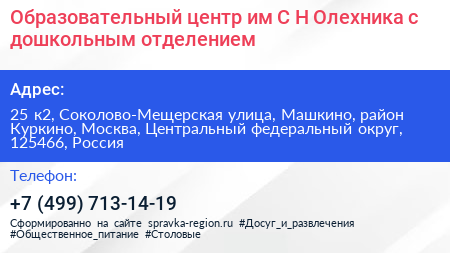 Образовательный центр им С Н Олехника с дошкольным отделением

Адрес:

25 к2, Соколово-Мещерская улица, Машкино, район Куркино, Москва, Центральный федеральный округ, 125466, Россия

Телефон:

+7 (499) 713-14-19

Сформированно на сайте spravka-region.ru #Досуг_и_развлечения #Общественное_питание #Столовые